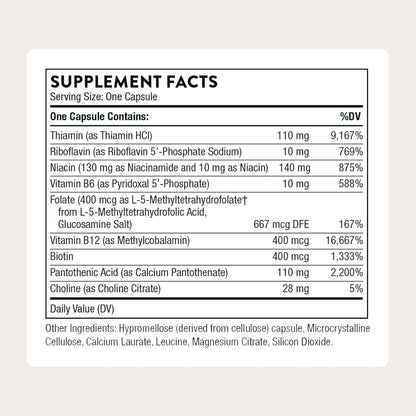 SUPPLEMENT FACTS
Serving Size: One Capsule

| One Capsule Contains: | | %DV |
|---|---|---|
| Thiamin (as Thiamin HCl) | 110 mg | 9,167% |
| Riboflavin (as Riboflavin 5'-Phosphate Sodium) | 10 mg | 769% |
| Niacin (130 mg as Niacinamide and 10 mg as Niacin) | 140 mg | 875% |
| Vitamin B6 (as Pyridoxal 5'-Phosphate) | 10 mg | 588% |
| Folate (400 mcg as L-5-Methyltetrahydrofolate† from L-5-Methyltetrahydrofolic Acid, Glucosamine Salt) | 667 mcg DFE | 167% |
| Vitamin B12 (as Methylcobalamin) | 400 mcg | 16,667% |
| Biotin | 400 mcg | 1,333% |
| Pantothenic Acid (as Calcium Pantothenate) | 110 mg | 2,200% |
| Choline (as Choline Citrate) | 28 mg | 5% |

Daily Value (DV)

Other Ingredients: Hypromellose (derived from cellulose) capsule, Microcrystalline Cellulose, Calcium Laurate, Leucine, Magnesium Citrate, Silicon Dioxide.